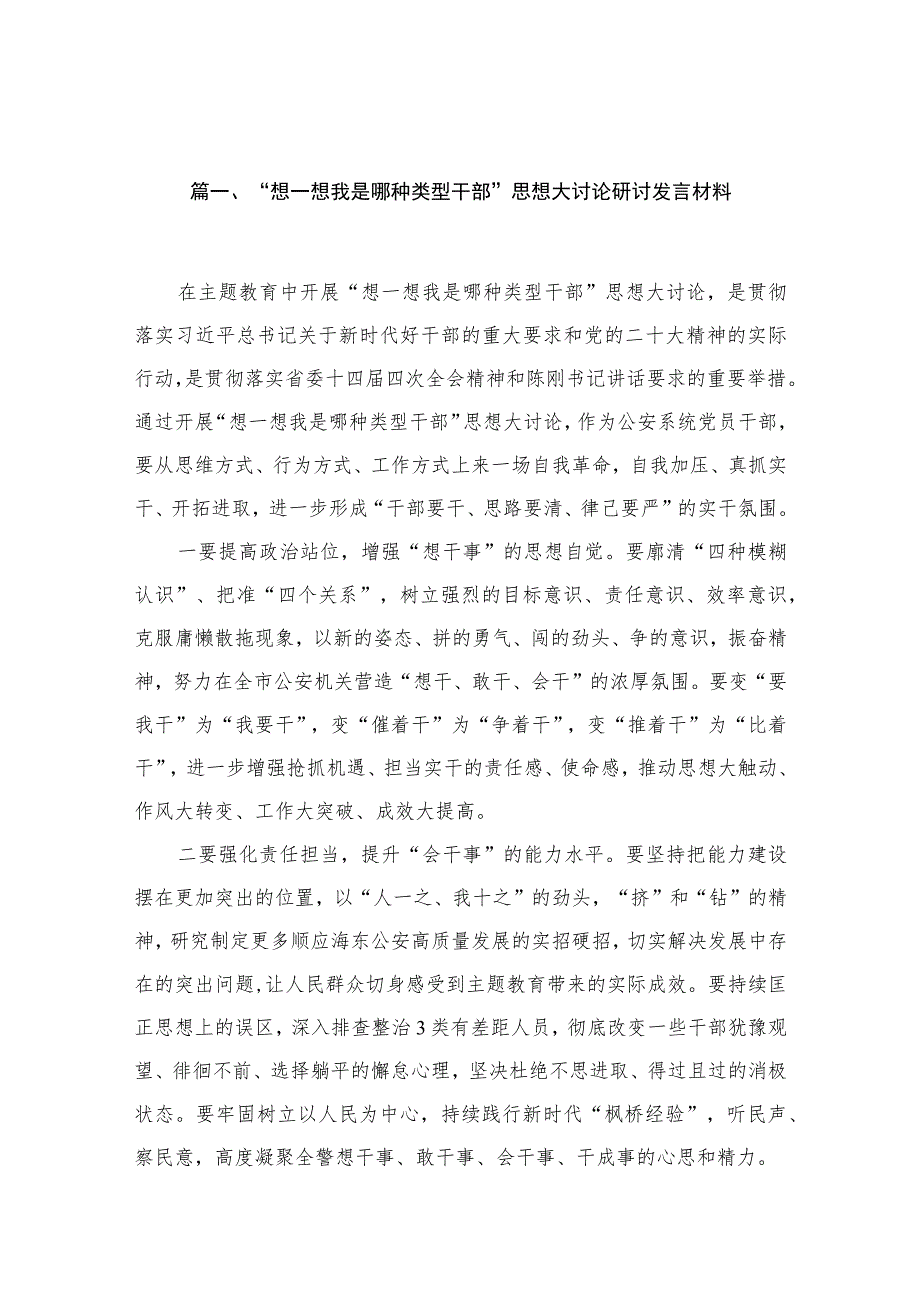 篇一、“想一想我是哪种类型干部”思想大讨论研讨发言材料

在主题教育中开展“想一想我是哪种类型干部”思想大讨论，是贯彻落实习近平总书记关于新时代好干部的重大要求和党的二十大精神的实际行动，是贯彻落实省委十四届四次全会精神和陈刚书记讲话要求的重要举措。通过开展“想一想我是哪种类型干部”思想大讨论，作为公安系统党员干部，要从思维方式、行为方式、工作方式上来一场自我革命，自我加压、真抓实干、开拓进取，进一步形成“干部要干、思路要清、律己要严”的实干氛围。

一要提高政治站位，增强“想干事”的思想自觉。要廓清“四种模糊认识”、把准“四个关系”，树立强烈的目标意识、责任意识、效率意识，克服庸懒散拖现象，以新的姿态、拼的勇气、闯的劲头、争的意识，振奋精神，努力在全市公安机关营造“想干、敢干、会干”的浓厚氛围。要变“要我干”为“我要干”，变“催着干”为“争着干”，变“推着干”为“比着干”，进一步增强抢抓机遇、担当实干的责任感、使命感，推动思想大触动、作风大转变、工作大突破、成效大提高。

二要强化责任担当，提升“会干事”的能力水平。要坚持把能力建设摆在更加突出的位置，以“人一之、我十之”的劲头，“挤”和“钻”的精神，研究制定更多顺应海东公安高质量发展的实招硬招，切实解决发展中存在的突出问题，让人民群众切身感受到主题教育带来的实际成效。要持续匡正思想上的误区，深入排查整治3类有差距人员，彻底改变一些干部犹豫观望、徘徊不前、选择躺平的懈怠心理，坚决杜绝不思进取、得过且过的消极状态。要牢固树立以人民为中心，持续践行新时代“枫桥经验”，听民声、察民意，高度凝聚全警想干事、敢干事、会干事、干成事的心思和精力。